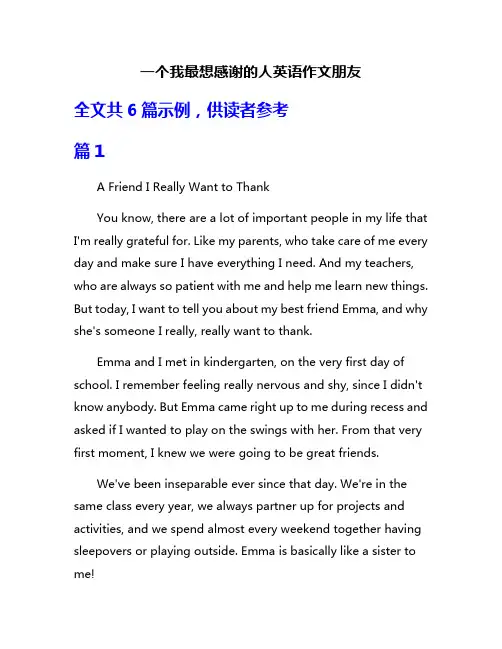 一个我最想感谢的人英语作文朋友

全文共 6 篇示例，供读者参考

篇 1

A Friend I Really Want to Thank

You know, there are a lot of important people in my life that I'm really grateful for. Like my parents, who take care of me every day and make sure I have everything I need. And my teachers, who are always so patient with me and help me learn new things. But today, I want to tell you about my best friend Emma, and why she's someone I really, really want to thank.

Emma and I met in kindergarten, on the very first day of school. I remember feeling really nervous and shy, since I didn't know anybody. But Emma came right up to me during recess and asked if I wanted to play on the swings with her. From that very first moment, I knew we were going to be great friends.

We've been inseparable ever since that day. We're in the same class every year, we always partner up for projects and activities, and we spend almost every weekend together having sleepovers or playing outside. Emma is basically like a sister to me!